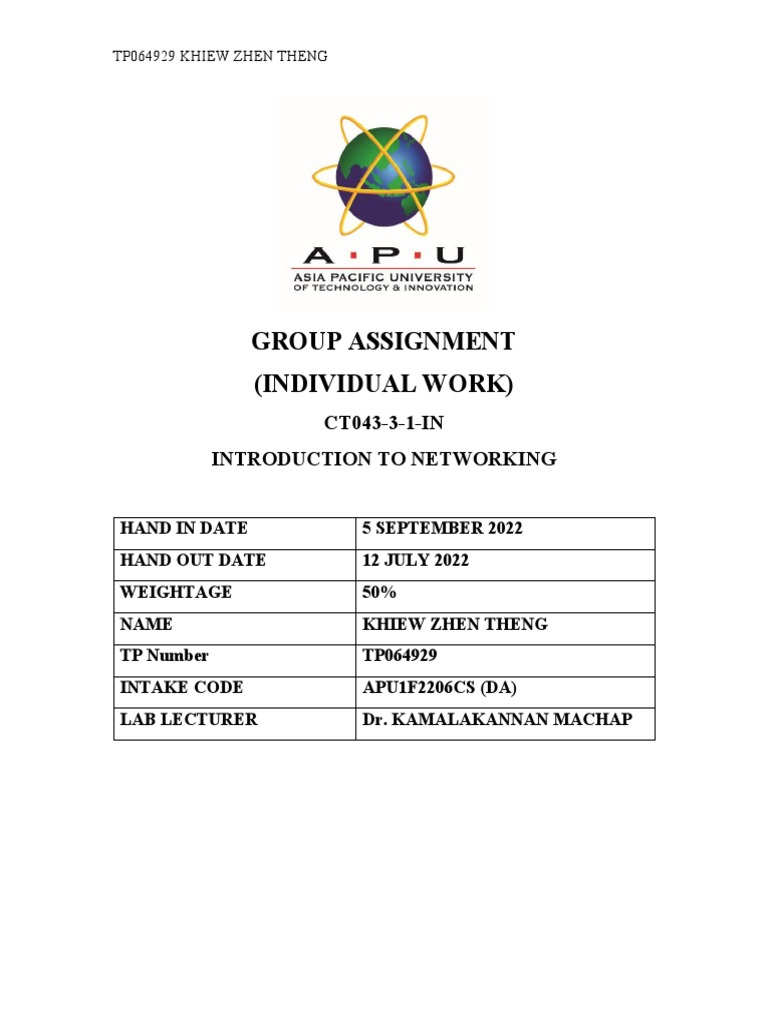 TP064929 KHIEW ZHEN THENG

A · P · U
ASIA PACIFIC UNIVERSITY
OF TECHNOLOGY & INNOVATION

GROUP ASSIGNMENT
(INDIVIDUAL WORK)

CT043-3-1-IN

INTRODUCTION TO NETWORKING

| HAND IN DATE | 5 SEPTEMBER 2022 |
|---|---|
| HAND OUT DATE | 12 JULY 2022 |
| WEIGHTAGE | 50% |
| NAME | KHIEW ZHEN THENG |
| TP Number | TP064929 |
| INTAKE CODE | APU1F2206CS (DA) |
| LAB LECTURER | Dr. KAMALAKANNAN MACHAP |